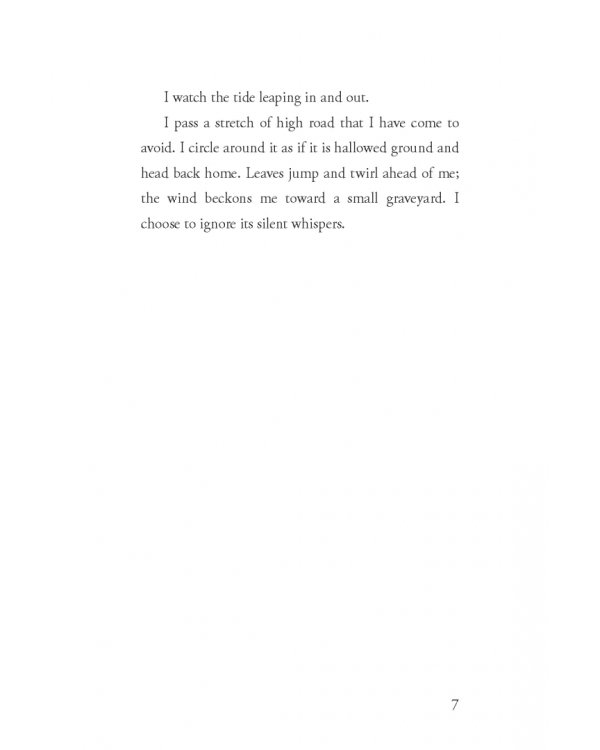 I watch the tide leaping in and out.

I pass a stretch of high road that I have come to avoid. I circle around it as if it is hallowed ground and head back home. Leaves jump and twirl ahead of me; the wind beckons me toward a small graveyard. I choose to ignore its silent whispers.

7